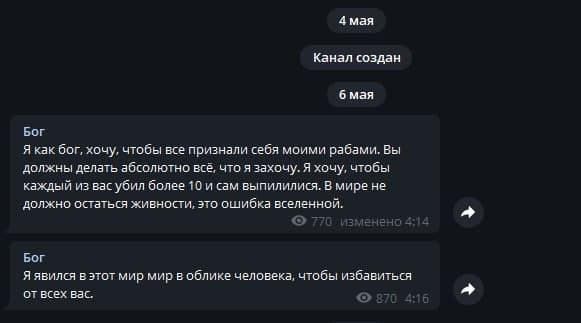 4 мая

Канал создан

6 мая

Бог
Я как бог, хочу, чтобы все признали себя моими рабами. Вы должны делать абсолютно всё, что я захочу. Я хочу, чтобы каждый из вас убил более 10 и сам выпилилися. В мире не должно остаться живности, это ошибка вселенной.
770 изменено 4:14

Бог
Я явился в этот мир мир в облике человека, чтобы избавиться от всех вас.
870 4:16